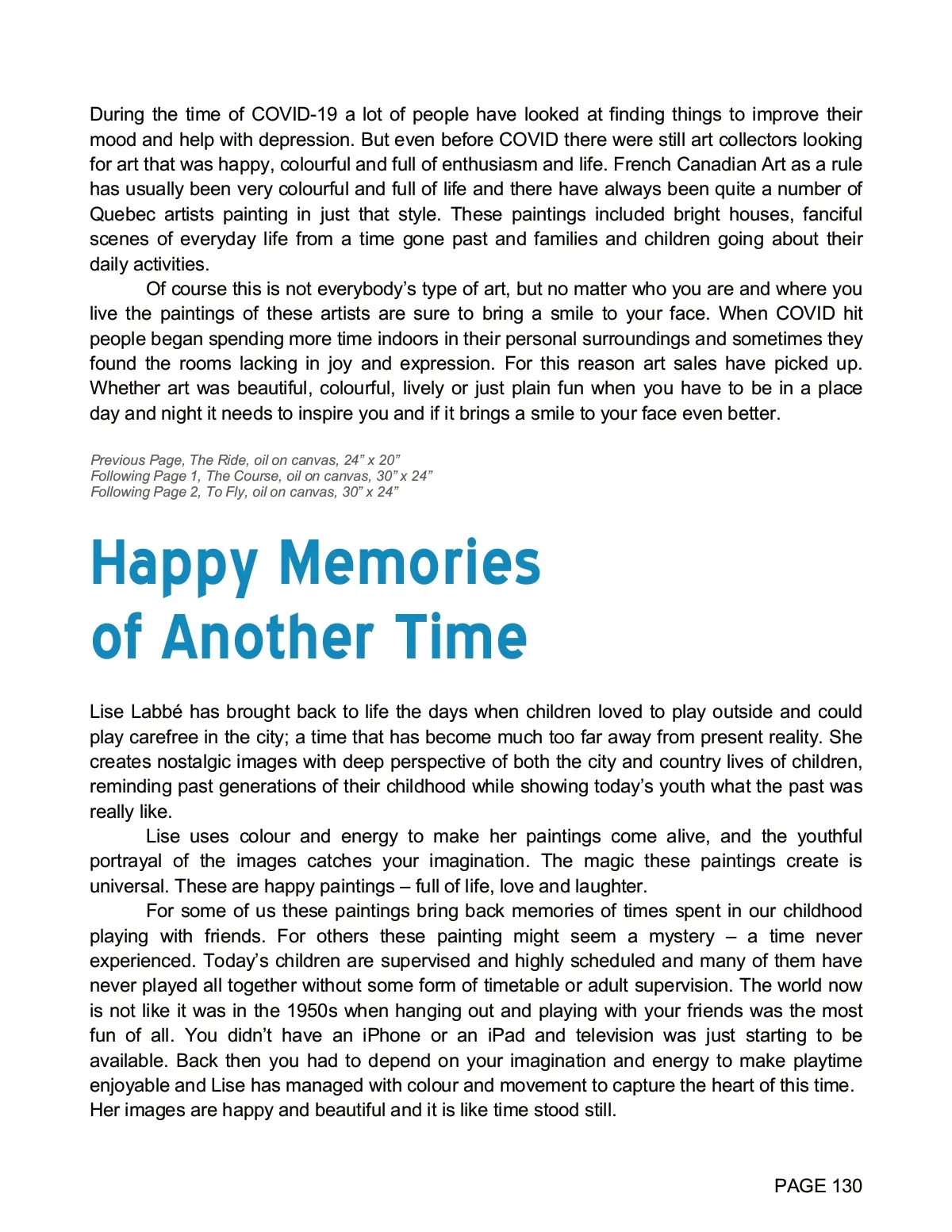 During the time of COVID-19 a lot of people have looked at finding things to improve their mood and help with depression. But even before COVID there were still art collectors looking for art that was happy, colourful and full of enthusiasm and life. French Canadian Art as a rule has usually been very colourful and full of life and there have always been quite a number of Quebec artists painting in just that style. These paintings included bright houses, fanciful scenes of everyday life from a time gone past and families and children going about their daily activities.

Of course this is not everybody's type of art, but no matter who you are and where you live the paintings of these artists are sure to bring a smile to your face. When COVID hit people began spending more time indoors in their personal surroundings and sometimes they found the rooms lacking in joy and expression. For this reason art sales have picked up. Whether art was beautiful, colourful, lively or just plain fun when you have to be in a place day and night it needs to inspire you and if it brings a smile to your face even better.

Previous Page, The Ride, oil on canvas, 24" x 20"
Following Page 1, The Course, oil on canvas, 30" x 24"
Following Page 2, To Fly, oil on canvas, 30" x 24"

Happy Memories of Another Time

Lise Labbé has brought back to life the days when children loved to play outside and could play carefree in the city; a time that has become much too far away from present reality. She creates nostalgic images with deep perspective of both the city and country lives of children, reminding past generations of their childhood while showing today's youth what the past was really like.

Lise uses colour and energy to make her paintings come alive, and the youthful portrayal of the images catches your imagination. The magic these paintings create is universal. These are happy paintings – full of life, love and laughter.

For some of us these paintings bring back memories of times spent in our childhood playing with friends. For others these painting might seem a mystery – a time never experienced. Today's children are supervised and highly scheduled and many of them have never played all together without some form of timetable or adult supervision. The world now is not like it was in the 1950s when hanging out and playing with your friends was the most fun of all. You didn't have an iPhone or an iPad and television was just starting to be available. Back then you had to depend on your imagination and energy to make playtime enjoyable and Lise has managed with colour and movement to capture the heart of this time.
Her images are happy and beautiful and it is like time stood still.

PAGE 130